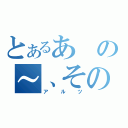 とあるあ　の
～、その
アルツ